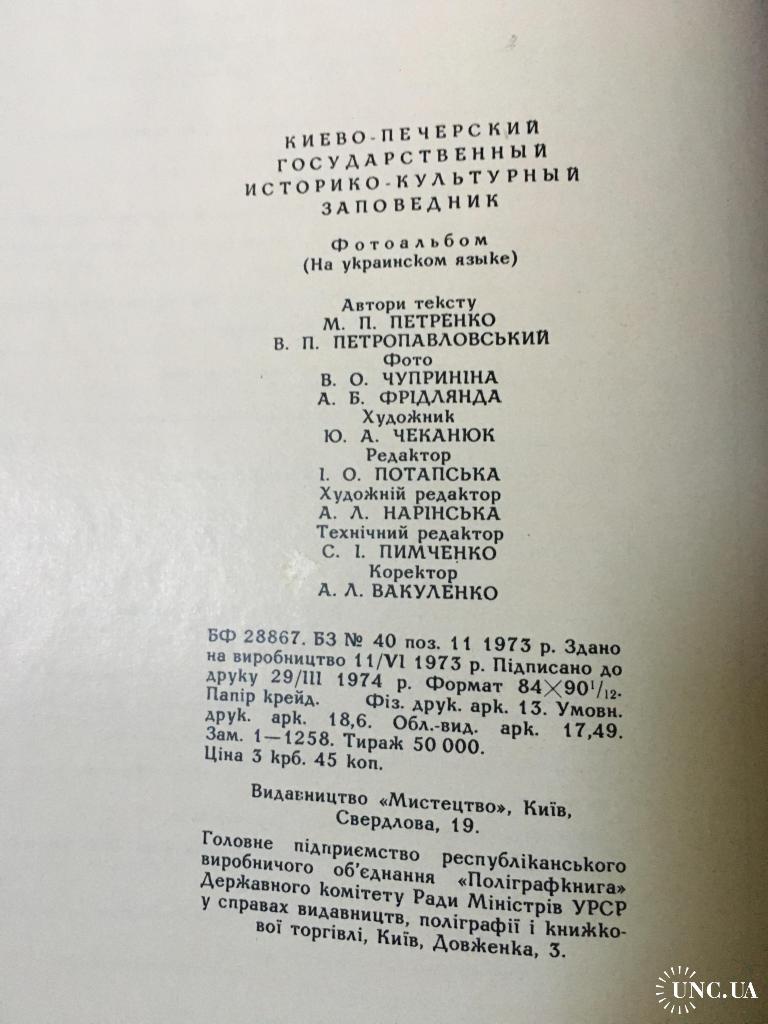 КИЕВО-ПЕЧЕРСКИЙ
ГОСУДАРСТВЕННЫЙ
ИСТОРИКО-КУЛЬТУРНЫЙ
ЗАПОВЕДНИК

Фотоальбом
(На украинском языке)

Автори тексту
М. П. ПЕТРЕНКО
В. П. ПЕТРОПАВЛОВСЬКИЙ
Фото
В. О. ЧУПРИНІНА
А. Б. ФРІДЛЯНДА
Художник
Ю. А. ЧЕКАНЮК
Редактор
І. О. ПОТАПСЬКА
Художній редактор
А. Л. НАРІНСЬКА
Технічний редактор
С. І. ПИМЧЕНКО
Коректор
А. Л. ВАКУЛЕНКО

БФ 28867. БЗ № 40 поз. 11 1973 р. Здано на виробництво 11/VI 1973 р. Підписано до друку 29/III 1974 р. Формат $84 \times 90^1/_{12}$. Папір крейд. Фіз. друк. арк. 13. Умовн. друк. арк. 18,6. Обл.-вид. арк. 17,49. Зам. 1—1258. Тираж 50 000. Ціна 3 крб. 45 коп.

Видавництво «Мистецтво», Київ, Свердлова, 19.

Головне підприємство республіканського виробничого об'єднання «Поліграфкнига» Державного комітету Ради Міністрів УРСР у справах видавництв, поліграфії і книжкової торгівлі, Київ, Довженка, 3.

UNC.UA